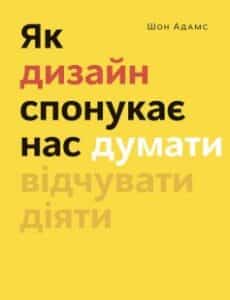 Шон Адамс

Як дизайн спонукає нас думати відчувати діяти